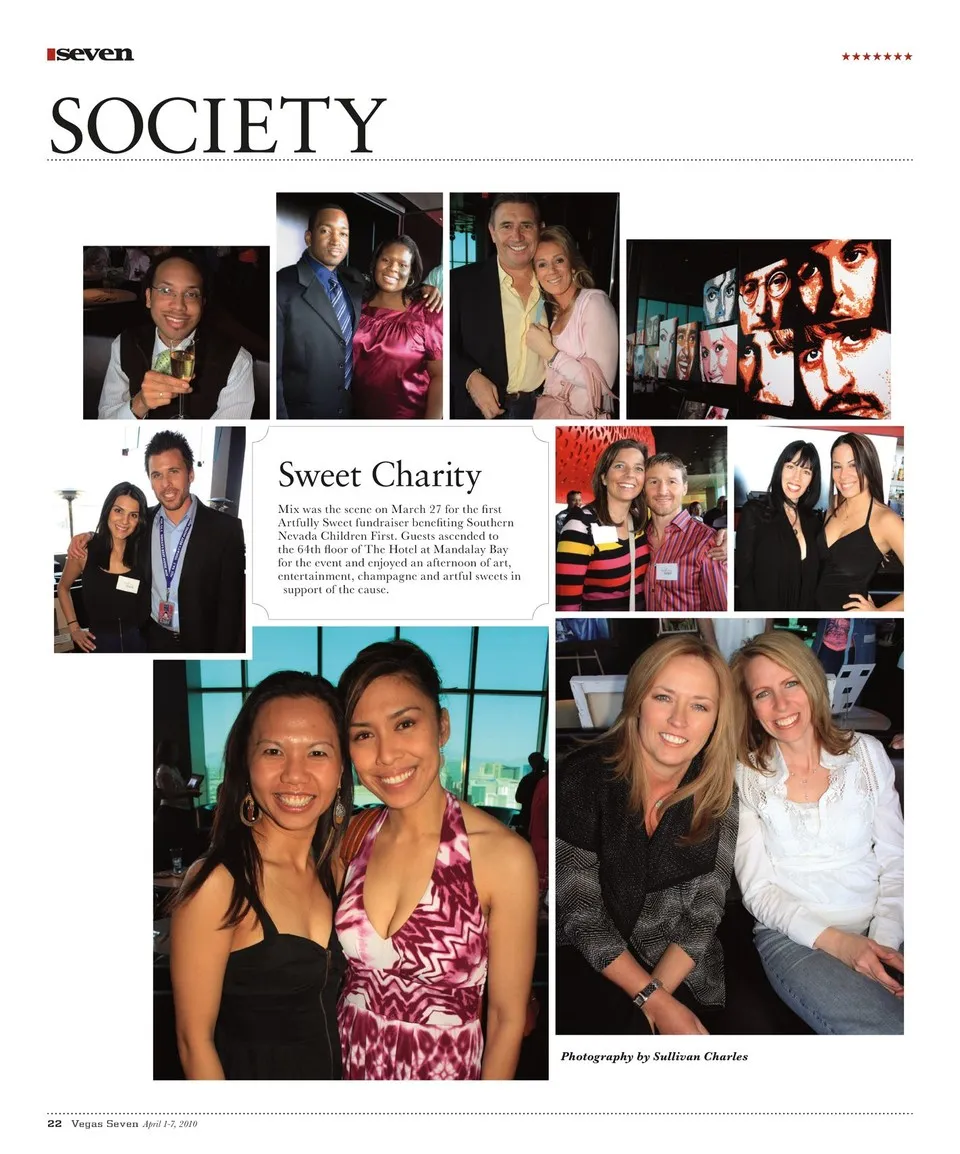 seven

★★★★★★★

SOCIETY

Sweet Charity

Mix was the scene on March 27 for the first Artfully Sweet fundraiser benefiting Southern Nevada Children First. Guests ascended to the 64th floor of The Hotel at Mandalay Bay for the event and enjoyed an afternoon of art, entertainment, champagne and artful sweets in support of the cause.

Photography by Sullivan Charles

22 Vegas Seven April 1-7, 2010